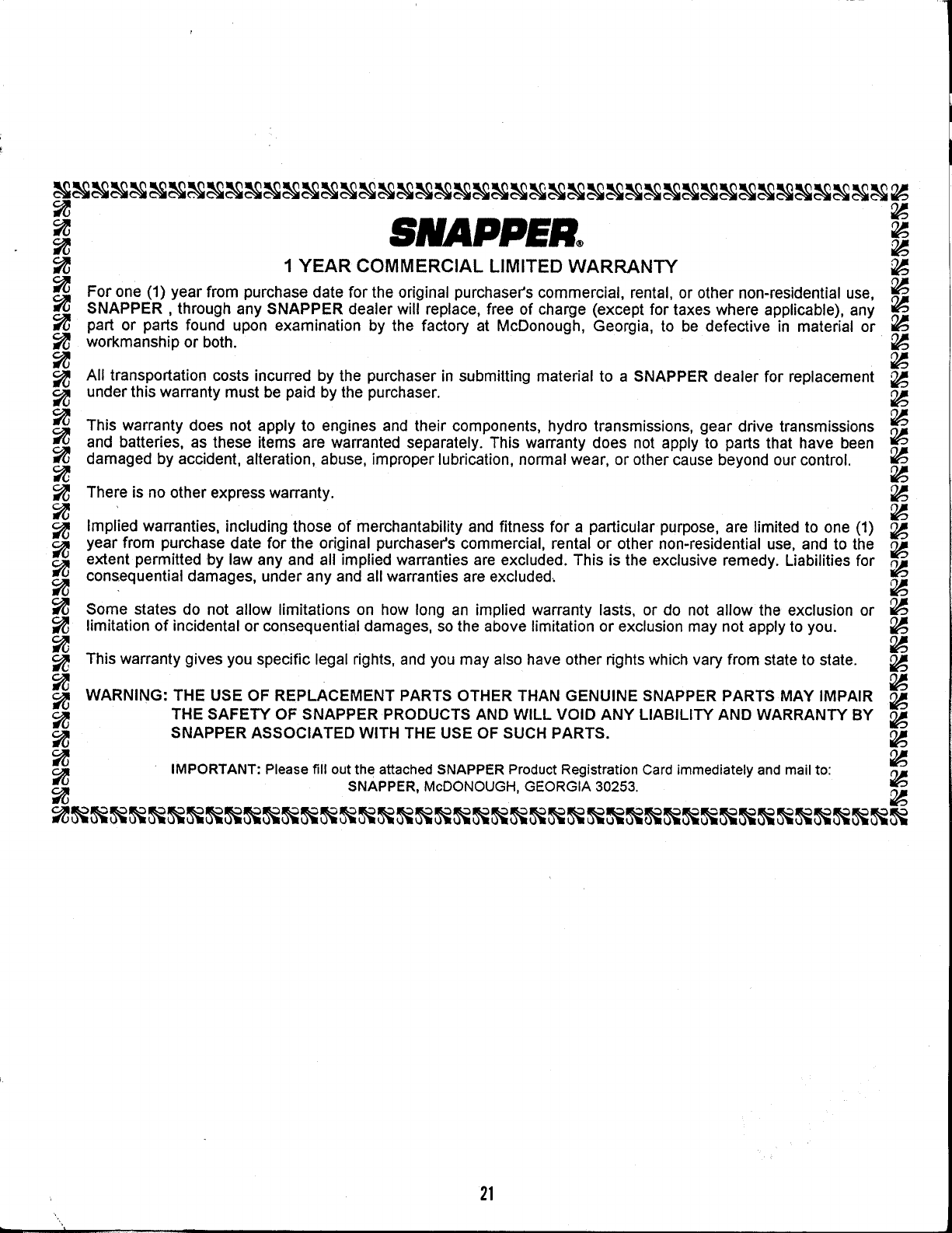 SNAPPER®

1 YEAR COMMERCIAL LIMITED WARRANTY

For one (1) year from purchase date for the original purchaser's commercial, rental, or other non-residential use, SNAPPER , through any SNAPPER dealer will replace, free of charge (except for taxes where applicable), any part or parts found upon examination by the factory at McDonough, Georgia, to be defective in material or workmanship or both.

All transportation costs incurred by the purchaser in submitting material to a SNAPPER dealer for replacement under this warranty must be paid by the purchaser.

This warranty does not apply to engines and their components, hydro transmissions, gear drive transmissions and batteries, as these items are warranted separately. This warranty does not apply to parts that have been damaged by accident, alteration, abuse, improper lubrication, normal wear, or other cause beyond our control.

There is no other express warranty.

Implied warranties, including those of merchantability and fitness for a particular purpose, are limited to one (1) year from purchase date for the original purchaser's commercial, rental or other non-residential use, and to the extent permitted by law any and all implied warranties are excluded. This is the exclusive remedy. Liabilities for consequential damages, under any and all warranties are excluded.

Some states do not allow limitations on how long an implied warranty lasts, or do not allow the exclusion or limitation of incidental or consequential damages, so the above limitation or exclusion may not apply to you.

This warranty gives you specific legal rights, and you may also have other rights which vary from state to state.

WARNING: THE USE OF REPLACEMENT PARTS OTHER THAN GENUINE SNAPPER PARTS MAY IMPAIR THE SAFETY OF SNAPPER PRODUCTS AND WILL VOID ANY LIABILITY AND WARRANTY BY SNAPPER ASSOCIATED WITH THE USE OF SUCH PARTS.

IMPORTANT: Please fill out the attached SNAPPER Product Registration Card immediately and mail to: SNAPPER, McDONOUGH, GEORGIA 30253.

21